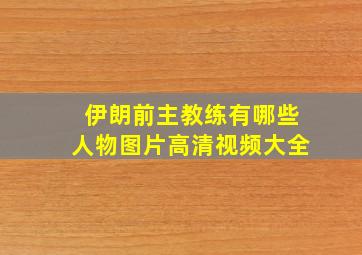 伊朗前主教练有哪些
人物图片高清视频大全